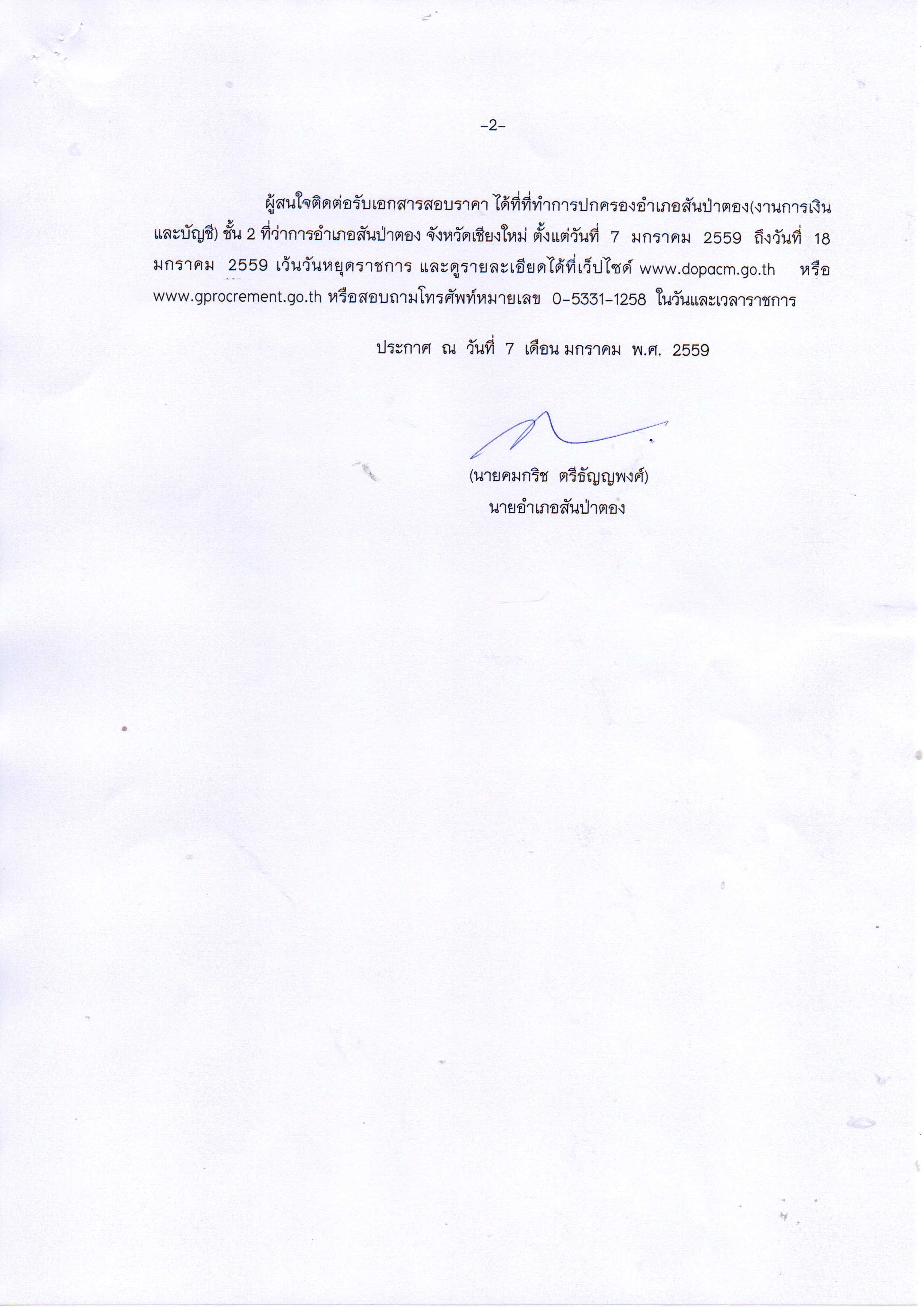 -2-

ผู้สนใจติดต่อรับเอกสารสอบราคา ได้ที่ที่ทำการปกครองอำเภอสันป่าตอง(งานการเงินและบัญชี) ชั้น 2 ที่ว่าการอำเภอสันป่าตอง จังหวัดเชียงใหม่ ตั้งแต่วันที่ 7 มกราคม 2559 ถึงวันที่ 18 มกราคม 2559 เว้นวันหยุดราชการ และดูรายละเอียดได้ที่เว็ปไซด์ www.dopacm.go.th หรือ www.gprocrement.go.th หรือสอบถามโทรศัพท์หมายเลข 0-5331-1258 ในวันและเวลาราชการ

ประกาศ ณ วันที่ 7 เดือน มกราคม พ.ศ. 2559

(นายคมกริช ตรีธัญญพงศ์)
นายอำเภอสันป่าตอง